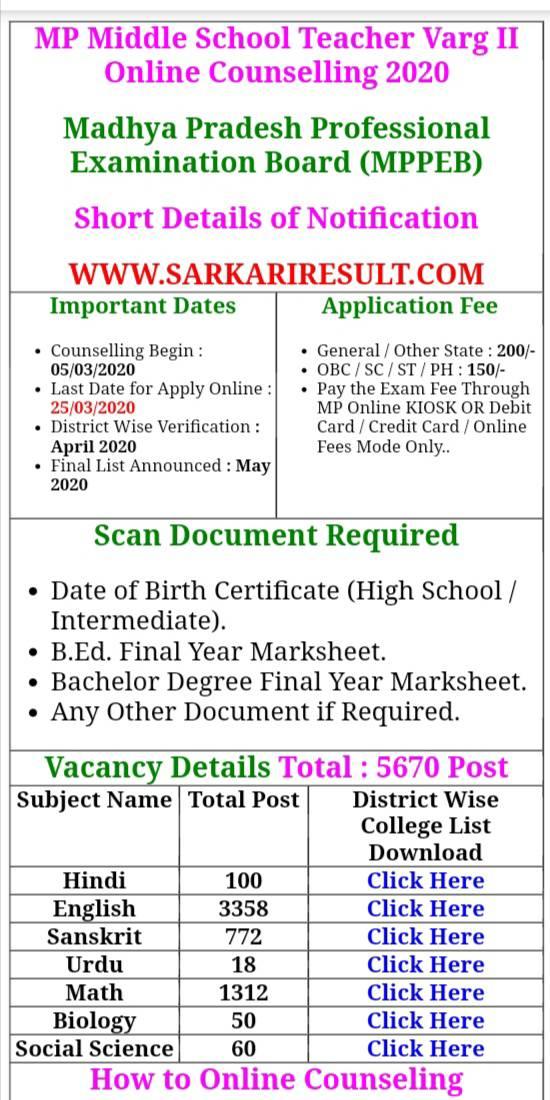 MP Middle School Teacher Varg II Online Counselling 2020

Madhya Pradesh Professional Examination Board (MPPEB)

Short Details of Notification

WWW.SARKARIRESULT.COM

Important Dates

- Counselling Begin : 05/03/2020
- Last Date for Apply Online : 25/03/2020
- District Wise Verification : April 2020
- Final List Announced : May 2020

Application Fee

- General / Other State : 200/-
- OBC / SC / ST / PH : 150/-
- Pay the Exam Fee Through MP Online KIOSK OR Debit Card / Credit Card / Online Fees Mode Only..

Scan Document Required

- Date of Birth Certificate (High School / Intermediate).
- B.Ed. Final Year Marksheet.
- Bachelor Degree Final Year Marksheet.
- Any Other Document if Required.

Vacancy Details Total : 5670 Post

| Subject Name | Total Post | District Wise College List Download |
|---|---|---|
| Hindi | 100 | Click Here |
| English | 3358 | Click Here |
| Sanskrit | 772 | Click Here |
| Urdu | 18 | Click Here |
| Math | 1312 | Click Here |
| Biology | 50 | Click Here |
| Social Science | 60 | Click Here |

How to Online Counseling